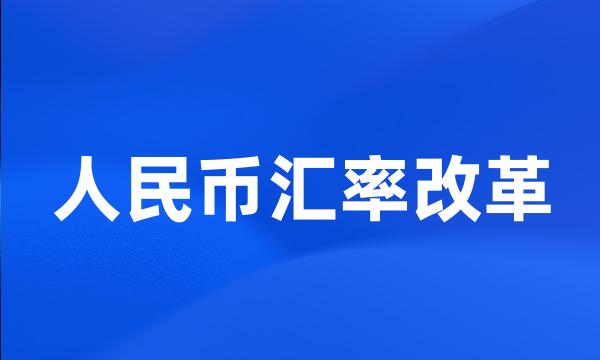 人民币汇率改革